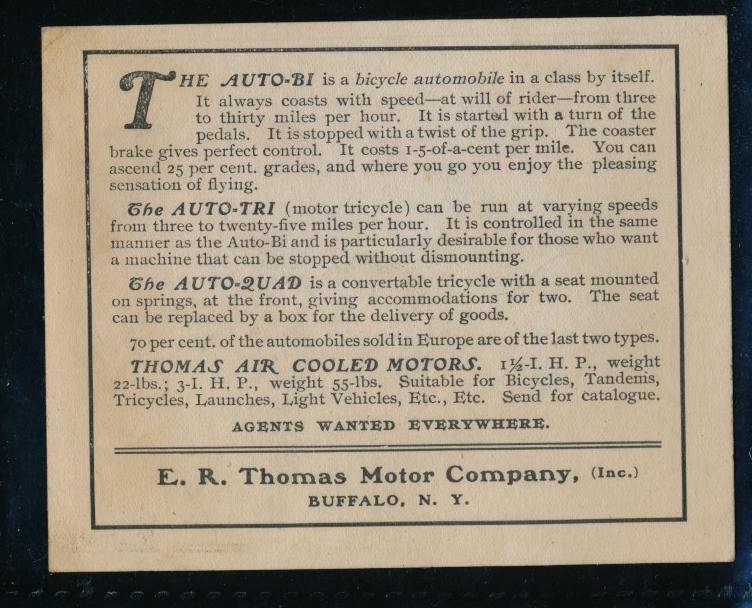 THE AUTO-BI is a bicycle automobile in a class by itself. It always coasts with speed—at will of rider—from three to thirty miles per hour. It is started with a turn of the pedals. It is stopped with a twist of the grip. The coaster brake gives perfect control. It costs 1-5-of-a-cent per mile. You can ascend 25 per cent. grades, and where you go you enjoy the pleasing sensation of flying.

The AUTO-TRI (motor tricycle) can be run at varying speeds from three to twenty-five miles per hour. It is controlled in the same manner as the Auto-Bi and is particularly desirable for those who want a machine that can be stopped without dismounting.

The AUTO-QUAD is a convertable tricycle with a seat mounted on springs, at the front, giving accommodations for two. The seat can be replaced by a box for the delivery of goods.

70 per cent. of the automobiles sold in Europe are of the last two types.

THOMAS AIR COOLED MOTORS. 1½-I. H. P., weight 22-lbs.; 3-I. H. P., weight 55-lbs. Suitable for Bicycles, Tandems, Tricycles, Launches, Light Vehicles, Etc., Etc. Send for catalogue.

AGENTS WANTED EVERYWHERE.

E. R. Thomas Motor Company, (Inc.)
BUFFALO, N. Y.